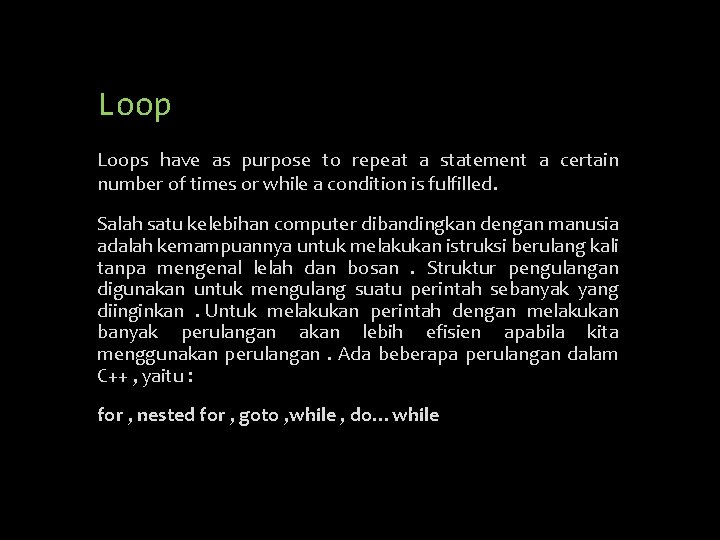 Loop

Loops have as purpose to repeat a statement a certain number of times or while a condition is fulfilled.

Salah satu kelebihan computer dibandingkan dengan manusia adalah kemampuannya untuk melakukan istruksi berulang kali tanpa mengenal lelah dan bosan . Struktur pengulangan digunakan untuk mengulang suatu perintah sebanyak yang diinginkan . Untuk melakukan perintah dengan melakukan banyak perulangan akan lebih efisien apabila kita menggunakan perulangan . Ada beberapa perulangan dalam C++ , yaitu :

for , nested for , goto ,while , do… while